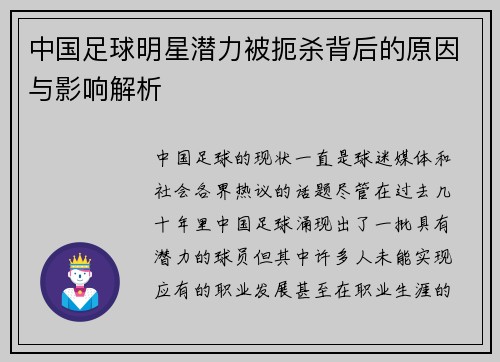 中国足球明星潜力被扼杀背后的原因与影响解析

中国足球的现状一直是球迷媒体和社会各界热议的话题尽管在过去几十年里中国足球涌现出了一批具有潜力的球员但其中许多人未能实现应有的职业发展甚至在职业生涯的